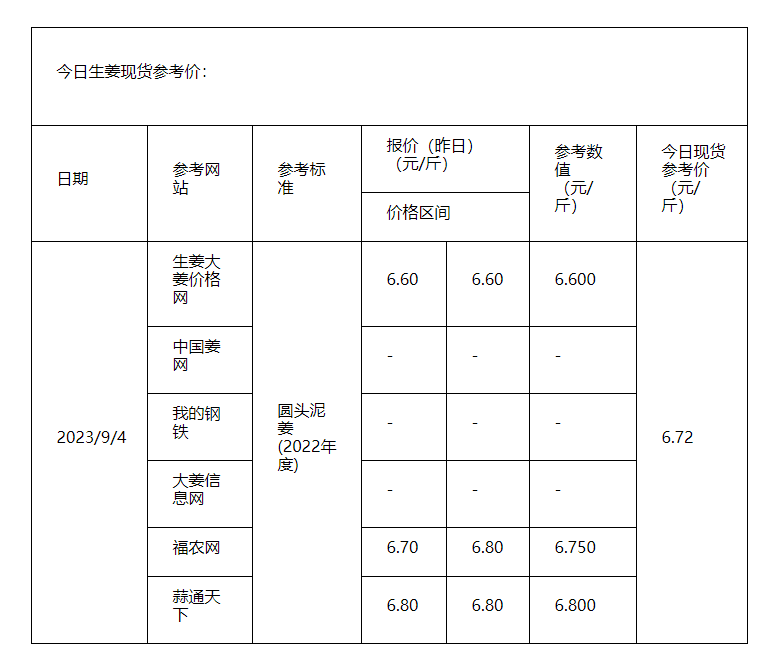 今日生姜现货参考价：

| 日期 | 参考网站 | 参考标准 | 报价（昨日）（元/斤）价格区间 | | 参考数值（元/斤） | 今日现货参考价（元/斤） |
|---|---|---|---|---|---|---|
| 2023/9/4 | 生姜大姜价格网 | 圆头泥姜(2022年度) | 6.60 | 6.60 | 6.600 | 6.72 |
| | 中国姜网 | | - | - | - | |
| | 我的钢铁 | | - | - | - | |
| | 大姜信息网 | | - | - | - | |
| | 福农网 | | 6.70 | 6.80 | 6.750 | |
| | 蒜通天下 | | 6.80 | 6.80 | 6.800 | |